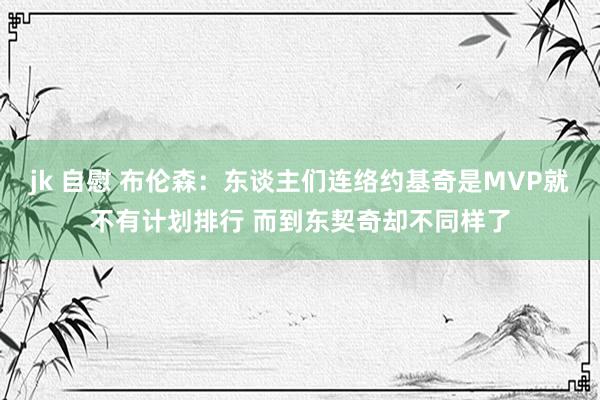 jk 自慰 布伦森：东谈主们连络约基奇是MVP就不有计划排行 而到东契奇却不同样了